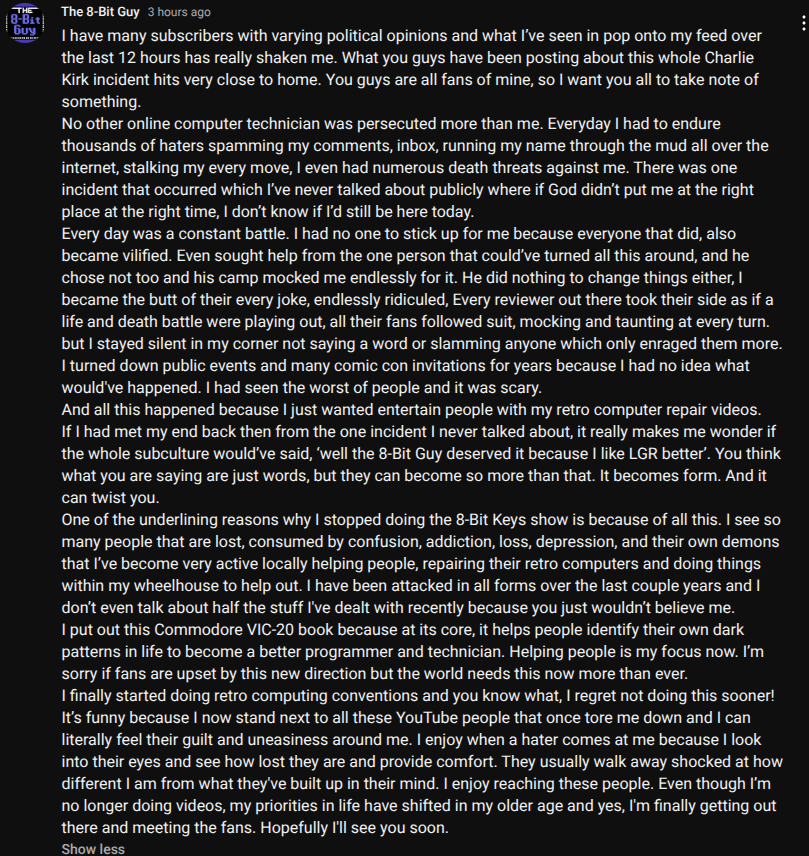 THE 8-Bit Guy

The 8-Bit Guy 3 hours ago

I have many subscribers with varying political opinions and what I've seen in pop onto my feed over the last 12 hours has really shaken me. What you guys have been posting about this whole Charlie Kirk incident hits very close to home. You guys are all fans of mine, so I want you all to take note of something.
No other online computer technician was persecuted more than me. Everyday I had to endure thousands of haters spamming my comments, inbox, running my name through the mud all over the internet, stalking my every move, I even had numerous death threats against me. There was one incident that occurred which I've never talked about publicly where if God didn't put me at the right place at the right time, I don't know if I'd still be here today.
Every day was a constant battle. I had no one to stick up for me because everyone that did, also became vilified. Even sought help from the one person that could've turned all this around, and he chose not too and his camp mocked me endlessly for it. He did nothing to change things either, I became the butt of their every joke, endlessly ridiculed, Every reviewer out there took their side as if a life and death battle were playing out, all their fans followed suit, mocking and taunting at every turn. but I stayed silent in my corner not saying a word or slamming anyone which only enraged them more. I turned down public events and many comic con invitations for years because I had no idea what would've happened. I had seen the worst of people and it was scary.
And all this happened because I just wanted entertain people with my retro computer repair videos. If I had met my end back then from the one incident I never talked about, it really makes me wonder if the whole subculture would've said, 'well the 8-Bit Guy deserved it because I like LGR better'. You think what you are saying are just words, but they can become so more than that. It becomes form. And it can twist you.
One of the underlining reasons why I stopped doing the 8-Bit Keys show is because of all this. I see so many people that are lost, consumed by confusion, addiction, loss, depression, and their own demons that I've become very active locally helping people, repairing their retro computers and doing things within my wheelhouse to help out. I have been attacked in all forms over the last couple years and I don't even talk about half the stuff I've dealt with recently because you just wouldn't believe me.
I put out this Commodore VIC-20 book because at its core, it helps people identify their own dark patterns in life to become a better programmer and technician. Helping people is my focus now. I'm sorry if fans are upset by this new direction but the world needs this now more than ever.
I finally started doing retro computing conventions and you know what, I regret not doing this sooner! It's funny because I now stand next to all these YouTube people that once tore me down and I can literally feel their guilt and uneasiness around me. I enjoy when a hater comes at me because I look into their eyes and see how lost they are and provide comfort. They usually walk away shocked at how different I am from what they've built up in their mind. I enjoy reaching these people. Even though I'm no longer doing videos, my priorities in life have shifted in my older age and yes, I'm finally getting out there and meeting the fans. Hopefully I'll see you soon.
Show less